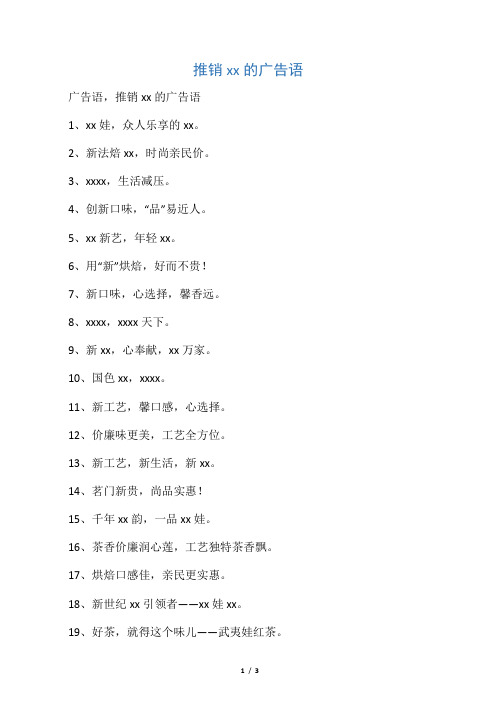 推销 xx 的广告语

广告语，推销 xx 的广告语

1、xx 娃，众人乐享的 xx。

2、新法焙 xx，时尚亲民价。

3、xxxx，生活减压。

4、创新口味，“品”易近人。

5、xx 新艺，年轻 xx。

6、用“新”烘焙，好而不贵！

7、新口味，心选择，馨香远。

8、xxxx，xxxx 天下。

9、新 xx，心奉献，xx 万家。

10、国色 xx，xxxx。

11、新工艺，馨口感，心选择。

12、价廉味更美，工艺全方位。

13、新工艺，新生活，新 xx。

14、茗门新贵，尚品实惠！

15、千年 xx 韵，一品 xx 娃。

16、茶香价廉润心莲，工艺独特茶香飘。

17、烘焙口感佳，亲民更实惠。

18、新世纪 xx 引领者——xx 娃 xx。

19、好茶，就得这个味儿——武夷娃红茶。

1 / 3